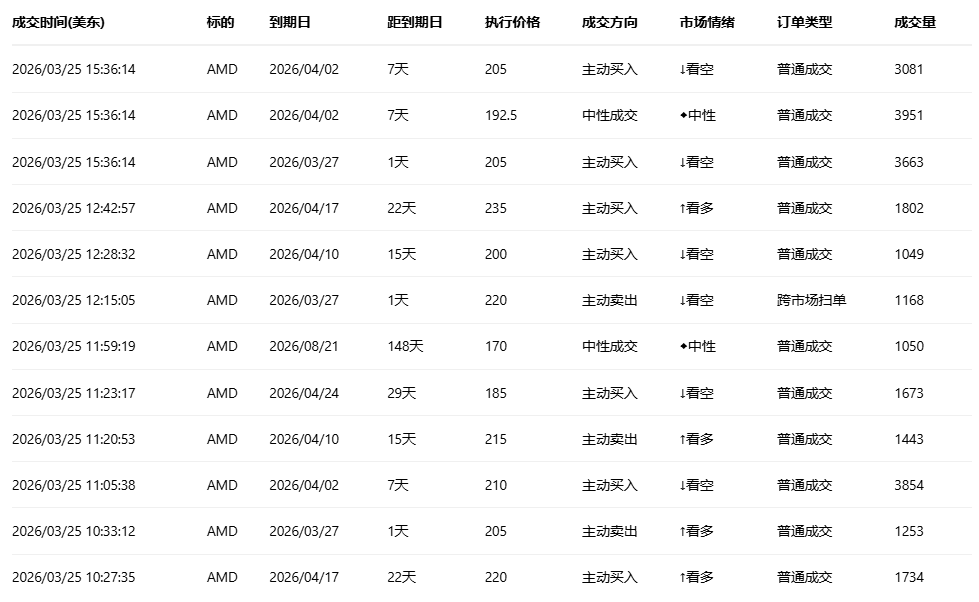 | 成交时间(美东) | 标的 | 到期日 | 距到期日 | 执行价格 | 成交方向 | 市场情绪 | 订单类型 | 成交量 |
|---|---|---|---|---|---|---|---|---|
| 2026/03/25 15:36:14 | AMD | 2026/04/02 | 7天 | 205 | 主动买入 | ↓看空 | 普通成交 | 3081 |
| 2026/03/25 15:36:14 | AMD | 2026/04/02 | 7天 | 192.5 | 中性成交 | ◆中性 | 普通成交 | 3951 |
| 2026/03/25 15:36:14 | AMD | 2026/03/27 | 1天 | 205 | 主动买入 | ↓看空 | 普通成交 | 3663 |
| 2026/03/25 12:42:57 | AMD | 2026/04/17 | 22天 | 235 | 主动买入 | ↑看多 | 普通成交 | 1802 |
| 2026/03/25 12:28:32 | AMD | 2026/04/10 | 15天 | 200 | 主动买入 | ↓看空 | 普通成交 | 1049 |
| 2026/03/25 12:15:05 | AMD | 2026/03/27 | 1天 | 220 | 主动卖出 | ↓看空 | 跨市场扫单 | 1168 |
| 2026/03/25 11:59:19 | AMD | 2026/08/21 | 148天 | 170 | 中性成交 | ◆中性 | 普通成交 | 1050 |
| 2026/03/25 11:23:17 | AMD | 2026/04/24 | 29天 | 185 | 主动买入 | ↓看空 | 普通成交 | 1673 |
| 2026/03/25 11:20:53 | AMD | 2026/04/10 | 15天 | 215 | 主动卖出 | ↑看多 | 普通成交 | 1443 |
| 2026/03/25 11:05:38 | AMD | 2026/04/02 | 7天 | 210 | 主动买入 | ↓看空 | 普通成交 | 3854 |
| 2026/03/25 10:33:12 | AMD | 2026/03/27 | 1天 | 205 | 主动卖出 | ↑看多 | 普通成交 | 1253 |
| 2026/03/25 10:27:35 | AMD | 2026/04/17 | 22天 | 220 | 主动买入 | ↑看多 | 普通成交 | 1734 |